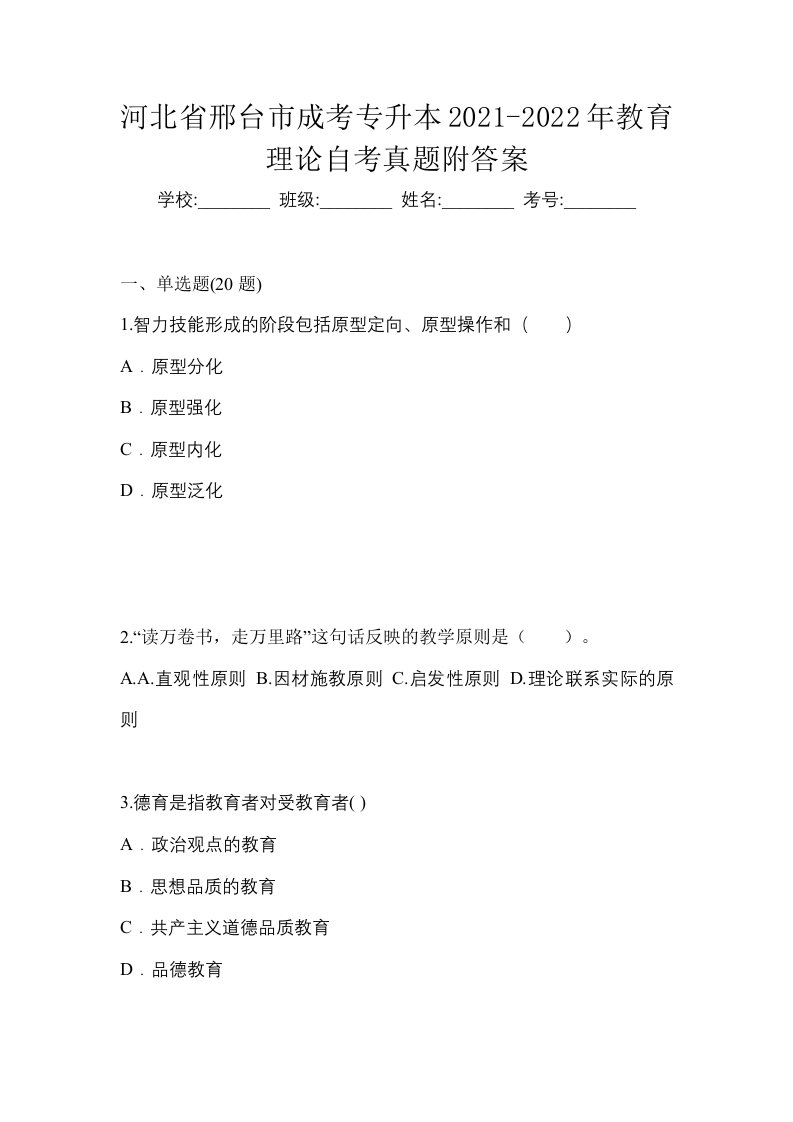 河北省邢台市成考专升本2021-2022年教育理论自考真题附答案

学校:________ 班级:________ 姓名:________ 考号:________

一、单选题(20 题)

1.智力技能形成的阶段包括原型定向、原型操作和（　　）

A．原型分化

B．原型强化

C．原型内化

D．原型泛化

2.“读万卷书，走万里路”这句话反映的教学原则是（　　）。

A.A.直观性原则 B.因材施教原则 C.启发性原则 D.理论联系实际的原则

3.德育是指教育者对受教育者( )

A．政治观点的教育

B．思想品质的教育

C．共产主义道德品质教育

D．品德教育